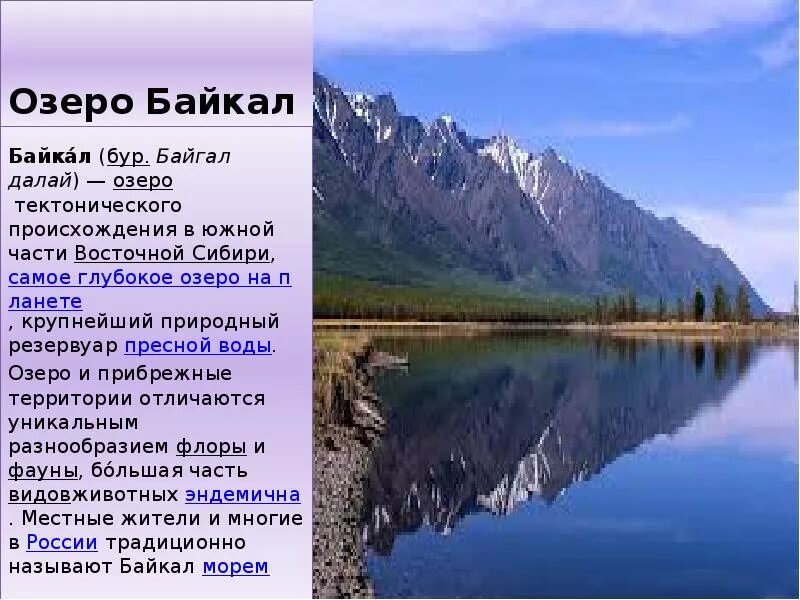 Озеро Байкал

Байка́л (бур. Байгал далай) — озеро тектонического происхождения в южной части Восточной Сибири, самое глубокое озеро на планете, крупнейший природный резервуар пресной воды.

Озеро и прибрежные территории отличаются уникальным разнообразием флоры и фауны, бо́льшая часть видовживотных эндемична. Местные жители и многие в России традиционно называют Байкал морем